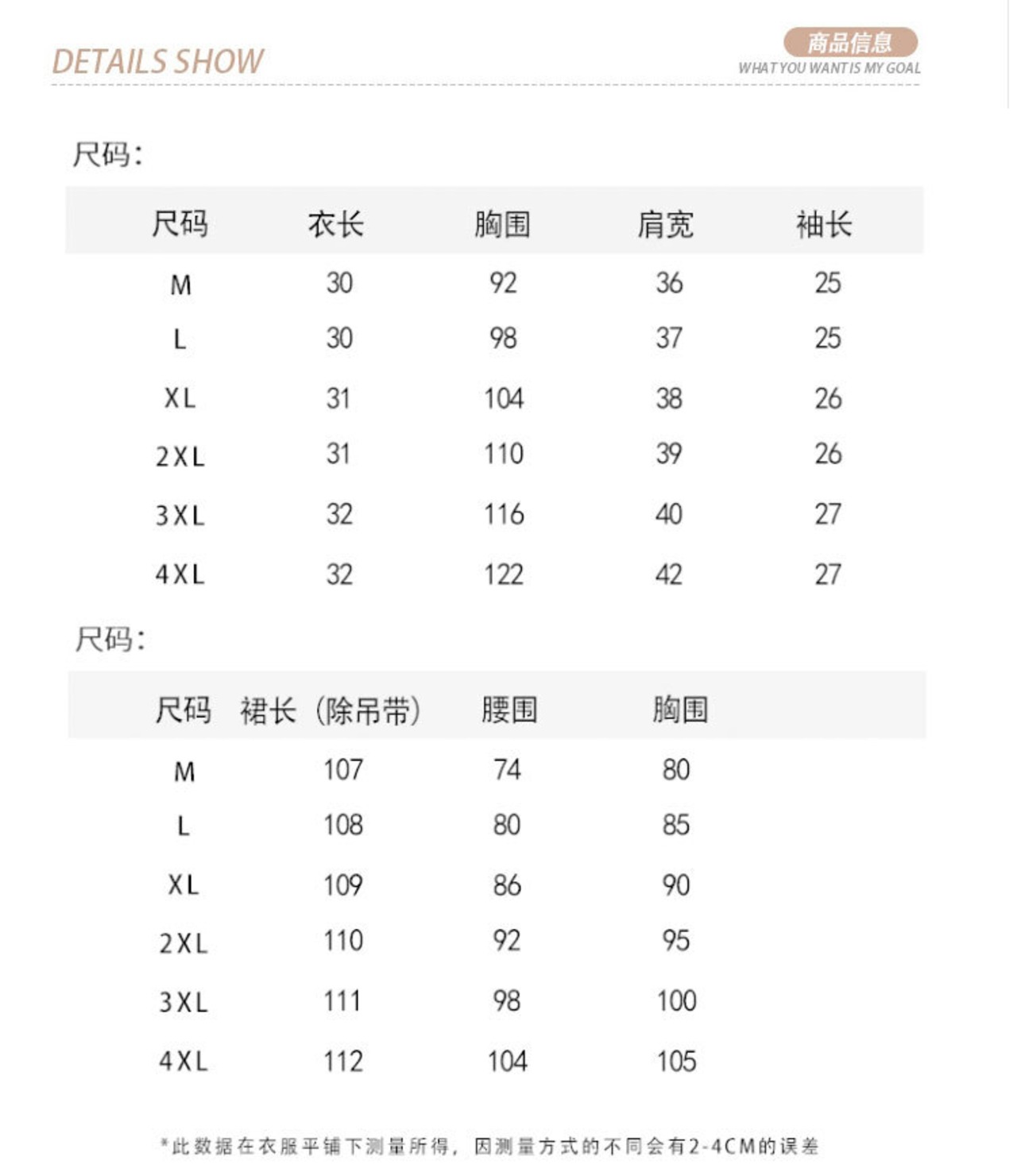 DETAILS SHOW

商品信息
WHAT YOU WANT IS MY GOAL

尺码:

| 尺码 | 衣长 | 胸围 | 肩宽 | 袖长 |
|---|---|---|---|---|
| M | 30 | 92 | 36 | 25 |
| L | 30 | 98 | 37 | 25 |
| XL | 31 | 104 | 38 | 26 |
| 2XL | 31 | 110 | 39 | 26 |
| 3XL | 32 | 116 | 40 | 27 |
| 4XL | 32 | 122 | 42 | 27 |

尺码:

| 尺码 | 裙长（除吊带） | 腰围 | 胸围 |
|---|---|---|---|
| M | 107 | 74 | 80 |
| L | 108 | 80 | 85 |
| XL | 109 | 86 | 90 |
| 2XL | 110 | 92 | 95 |
| 3XL | 111 | 98 | 100 |
| 4XL | 112 | 104 | 105 |

*此数据在衣服平铺下测量所得，因测量方式的不同会有2-4CM的误差